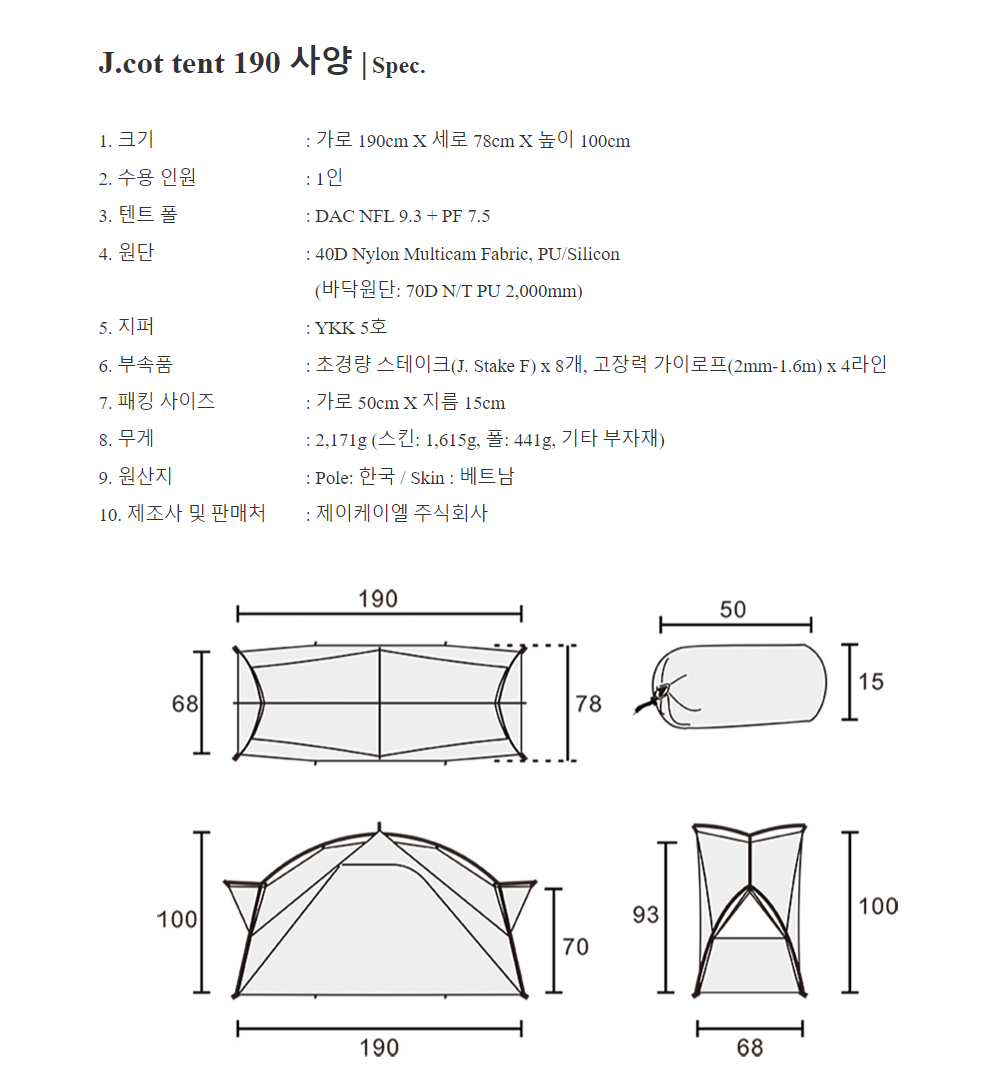 J.cot tent 190 사양 | Spec.

1. 크기 : 가로 190cm X 세로 78cm X 높이 100cm
2. 수용 인원 : 1인
3. 텐트 폴 : DAC NFL 9.3 + PF 7.5
4. 원단 : 40D Nylon Multicam Fabric, PU/Silicon (바닥원단: 70D N/T PU 2,000mm)
5. 지퍼 : YKK 5호
6. 부속품 : 초경량 스테이크(J. Stake F) x 8개, 고장력 가이로프(2mm-1.6m) x 4라인
7. 패킹 사이즈 : 가로 50cm X 지름 15cm
8. 무게 : 2,171g (스킨: 1,615g, 폴: 441g, 기타 부자재)
9. 원산지 : Pole: 한국 / Skin : 베트남
10. 제조사 및 판매처 : 제이케이엘 주식회사

190
68
78
50
15
100
70
190
93
100
68